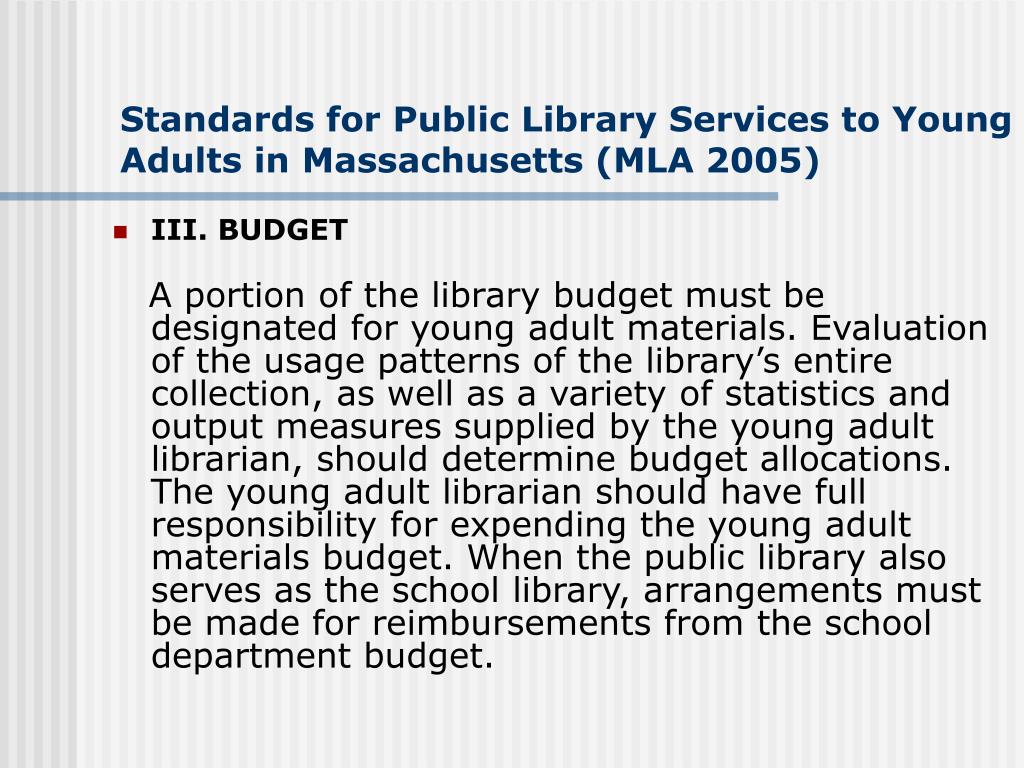 Standards for Public Library Services to Young Adults in Massachusetts (MLA 2005)

III. BUDGET

A portion of the library budget must be designated for young adult materials. Evaluation of the usage patterns of the library’s entire collection, as well as a variety of statistics and output measures supplied by the young adult librarian, should determine budget allocations. The young adult librarian should have full responsibility for expending the young adult materials budget. When the public library also serves as the school library, arrangements must be made for reimbursements from the school department budget.